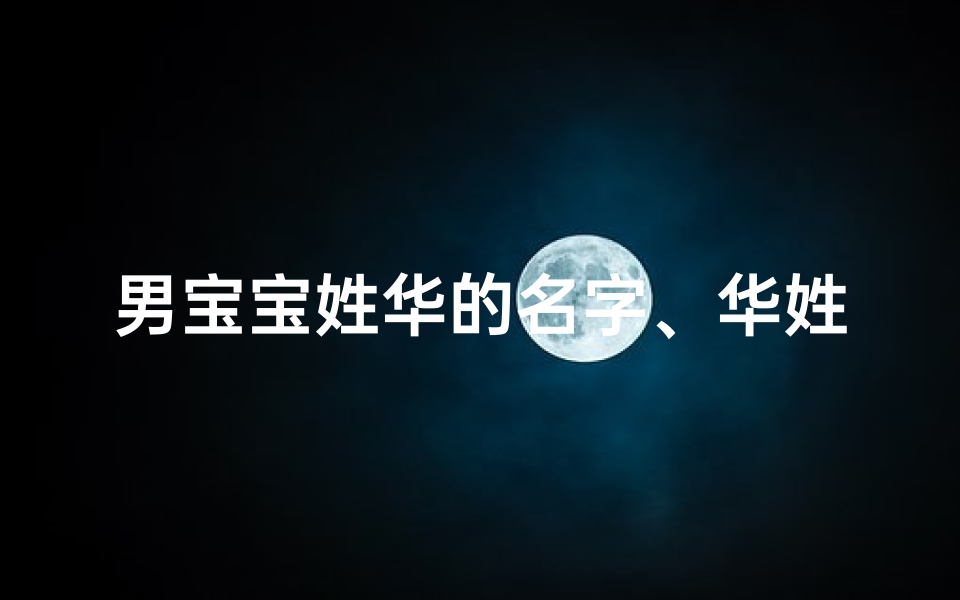 男宝宝姓华的名字、华姓